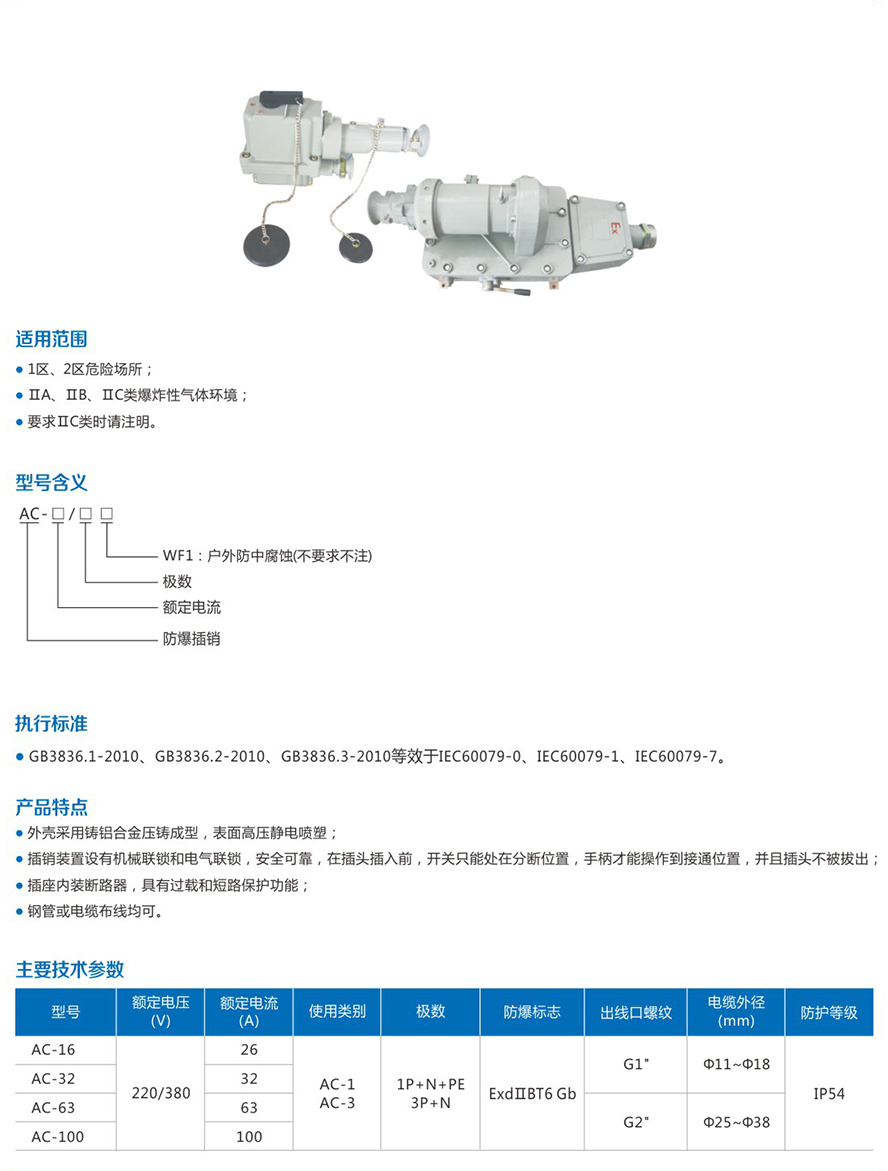 Ex

适用范围
• 1区、2区危险场所；
• ⅡA、ⅡB、ⅡC类爆炸性气体环境；
• 要求ⅡC类时请注明。

型号含义
AC-□/□ □
WF1：户外防中腐蚀(不要求不注)
极数
额定电流
防爆插销

执行标准
• GB3836.1-2010、GB3836.2-2010、GB3836.3-2010等效于IEC60079-0、IEC60079-1、IEC60079-7。

产品特点
• 外壳采用铸铝合金压铸成型，表面高压静电喷塑；
• 插销装置设有机械联锁和电气联锁，安全可靠，在插头插入前，开关只能处在分断位置，手柄才能操作到接通位置，并且插头不被拔出；
• 插座内装断路器，具有过载和短路保护功能；
• 钢管或电缆布线均可。

主要技术参数
| 型号 | 额定电压(V) | 额定电流(A) | 使用类别 | 极数 | 防爆标志 | 出线口螺纹 | 电缆外径(mm) | 防护等级 |
|---|---|---|---|---|---|---|---|---|
| AC-16 | 220/380 | 26 | AC-1 AC-3 | 1P+N+PE 3P+N | ExdⅡBT6 Gb | G1" | Φ11~Φ18 | IP54 |
| AC-32 |  | 32 |  |  |  |  |  |  |
| AC-63 |  | 63 |  |  |  | G2" | Φ25~Φ38 |  |
| AC-100 |  | 100 |  |  |  |  |  |  |